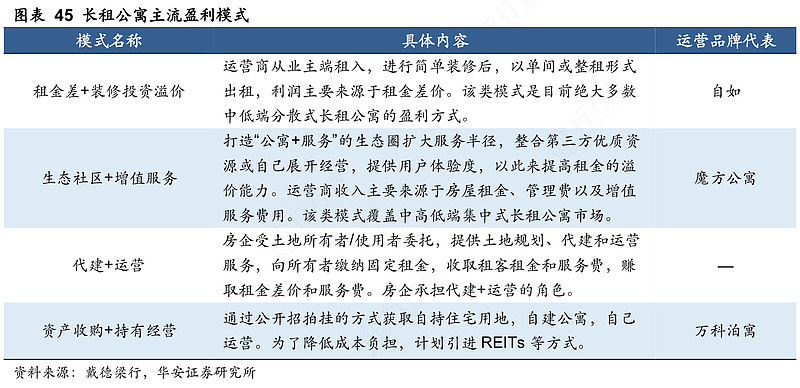 图表 45 长租公寓主流盈利模式

| 模式名称 | 具体内容 | 运营品牌代表 |
|---|---|---|
| 租金差+装修投资溢价 | 运营商从业主端租入，进行简单装修后，以单间或整租形式出租，利润主要来源于租金差价。该类模式是目前绝大多数中低端分散式长租公寓的盈利方式。 | 自如 |
| 生态社区+增值服务 | 打造“公寓+服务”的生态圈扩大服务半径，整合第三方优质资源或自己展开经营，提供用户体验度，以此来提高租金的溢价能力。运营商收入主要来源于房屋租金、管理费以及增值服务费用。该类模式覆盖中高低端集中式长租公寓市场。 | 魔方公寓 |
| 代建+运营 | 房企受土地所有者/使用者委托，提供土地规划、代建和运营服务，向所有者缴纳固定租金，收取租客租金和服务费，赚取租金差价和服务费。房企承担代建+运营的角色。 | — |
| 资产收购+持有经营 | 通过公开招拍挂的方式获取自持住宅用地，自建公寓，自己运营。为了降低成本负担，计划引进 REITs 等方式。 | 万科泊寓 |

资料来源：戴德梁行，华安证券研究所